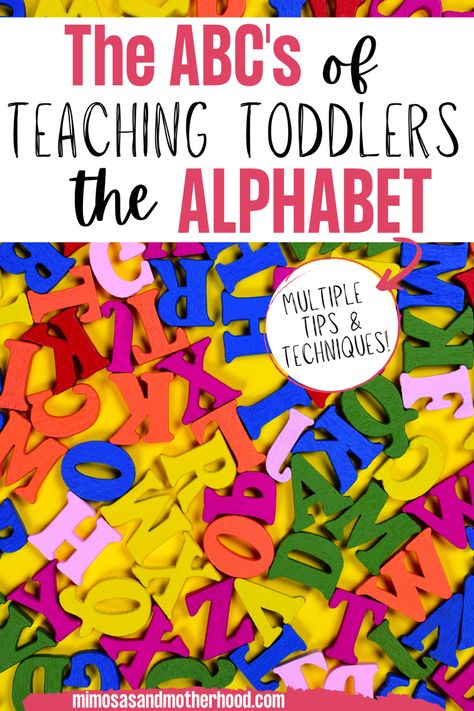 The ABC's of TEACHING TODDLERS the ALPHABET

MULTIPLE TIPS & TECHNIQUES!

mimosasandmotherhood.com